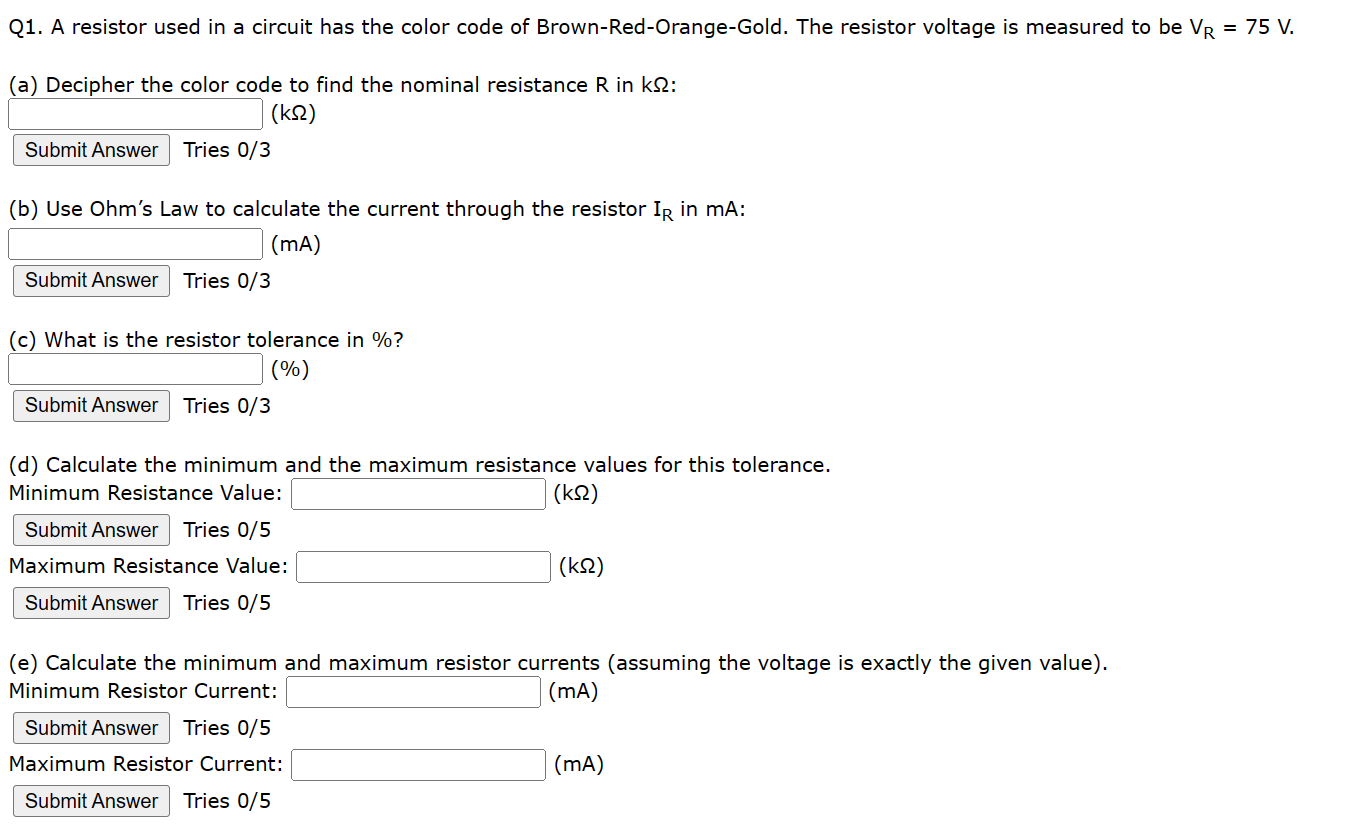 Q1. A resistor used in a circuit has the color code of Brown-Red-Orange-Gold. The resistor voltage is measured to be $V_R$ = 75 V.

(a) Decipher the color code to find the nominal resistance R in kΩ:
(kΩ)
Submit Answer Tries 0/3

(b) Use Ohm's Law to calculate the current through the resistor $I_R$ in mA:
(mA)
Submit Answer Tries 0/3

(c) What is the resistor tolerance in %?
(%)
Submit Answer Tries 0/3

(d) Calculate the minimum and the maximum resistance values for this tolerance.
Minimum Resistance Value: (kΩ)
Submit Answer Tries 0/5
Maximum Resistance Value: (kΩ)
Submit Answer Tries 0/5

(e) Calculate the minimum and maximum resistor currents (assuming the voltage is exactly the given value).
Minimum Resistor Current: (mA)
Submit Answer Tries 0/5
Maximum Resistor Current: (mA)
Submit Answer Tries 0/5